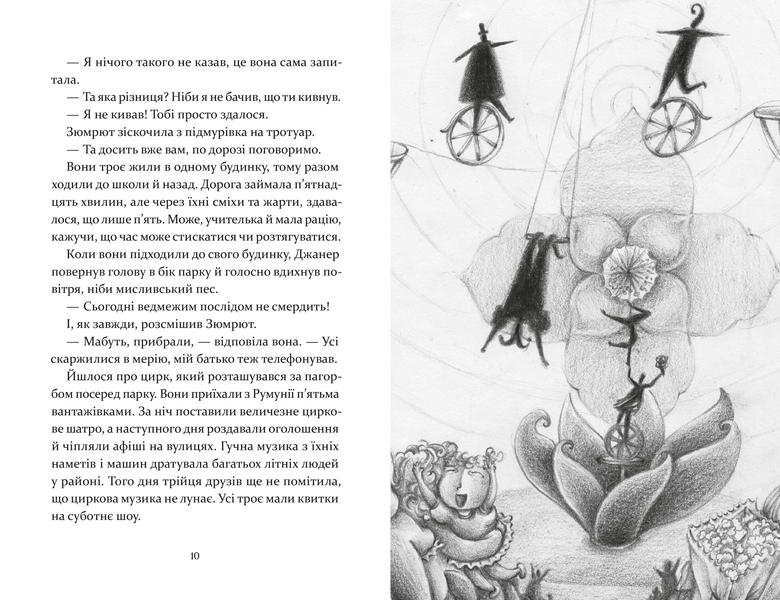 — Я нічого такого не казав, це вона сама запитала.

— Та яка різниця? Ніби я не бачив, що ти кивнув.

— Я не кивав! Тобі просто здалося.

Зюмрют зіскочила з підмурівка на тротуар.

— Та досить вже вам, по дорозі поговоримо.

Вони троє жили в одному будинку, тому разом ходили до школи й назад. Дорога займала п'ятнадцять хвилин, але через їхні сміхи та жарти, здавалося, що лише п'ять. Може, учителька й мала рацію, кажучи, що час може стискатися чи розтягуватися.

Коли вони підходили до свого будинку, Джанер повернув голову в бік парку й голосно вдихнув повітря, ніби мисливський пес.

— Сьогодні ведмежим послідом не смердить!

І, як завжди, розсмішив Зюмрют.

— Мабуть, прибрали, — відповіла вона. — Усі скаржилися в мерію, мій батько теж телефонував.

Йшлося про цирк, який розташувався за пагорбом посеред парку. Вони приїхали з Румунії п'ятьма вантажівками. За ніч поставили величезне циркове шатро, а наступного дня роздавали оголошення й чіпляли афіші на вулицях. Гучна музика з їхніх наметів і машин дратувала багатьох літніх людей у районі. Того дня трійця друзів ще не помітила, що циркова музика не лунає. Усі троє мали квитки на суботнє шоу.

10